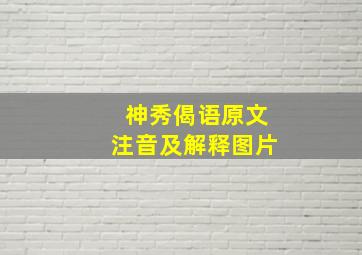 神秀偈语原文
注音及解释图片